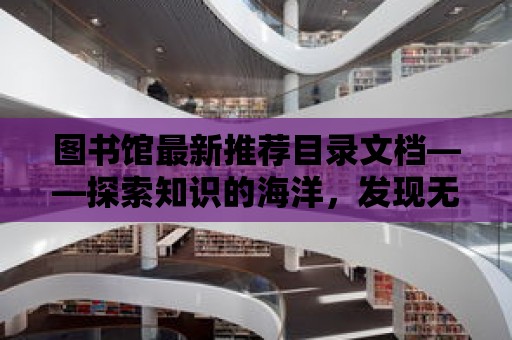 图书馆最新推荐目录文档——探索知识的海洋，发现无